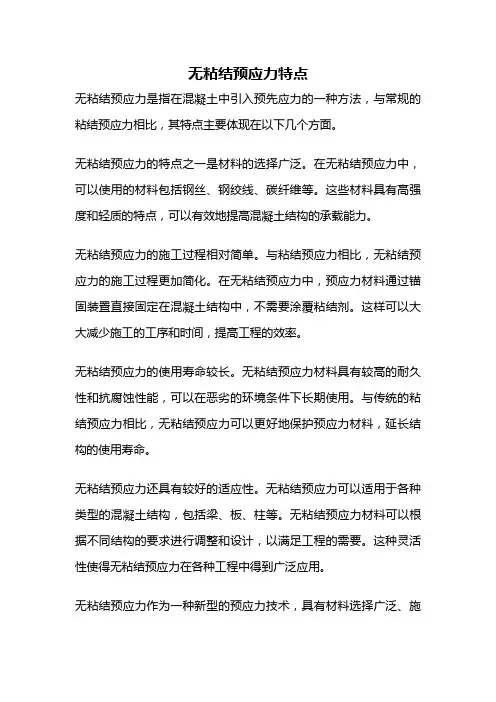 无粘结预应力特点

无粘结预应力是指在混凝土中引入预先应力的一种方法，与常规的粘结预应力相比，其特点主要体现在以下几个方面。

无粘结预应力的特点之一是材料的选择广泛。在无粘结预应力中，可以使用的材料包括钢丝、钢绞线、碳纤维等。这些材料具有高强度和轻质的特点，可以有效地提高混凝土结构的承载能力。

无粘结预应力的施工过程相对简单。与粘结预应力相比，无粘结预应力的施工过程更加简化。在无粘结预应力中，预应力材料通过锚固装置直接固定在混凝土结构中，不需要涂覆粘结剂。这样可以大大减少施工的工序和时间，提高工程的效率。

无粘结预应力的使用寿命较长。无粘结预应力材料具有较高的耐久性和抗腐蚀性能，可以在恶劣的环境条件下长期使用。与传统的粘结预应力相比，无粘结预应力可以更好地保护预应力材料，延长结构的使用寿命。

无粘结预应力还具有较好的适应性。无粘结预应力可以适用于各种类型的混凝土结构，包括梁、板、柱等。无粘结预应力材料可以根据不同结构的要求进行调整和设计，以满足工程的需要。这种灵活性使得无粘结预应力在各种工程中得到广泛应用。

无粘结预应力作为一种新型的预应力技术，具有材料选择广泛、施